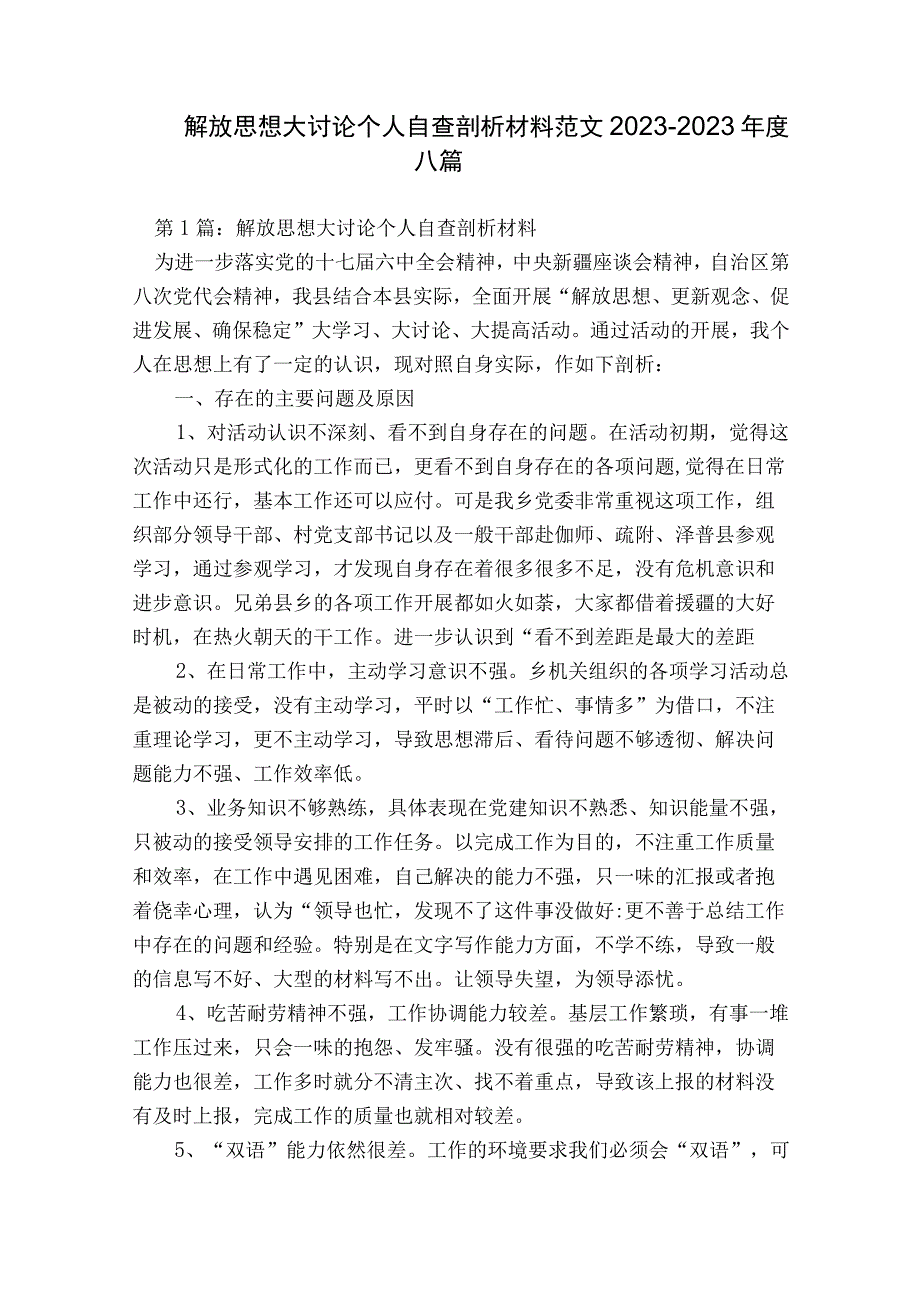 解放思想大讨论个人自查剖析材料范文 2023-2023 年度八篇

第 1 篇：解放思想大讨论个人自查剖析材料

为进一步落实党的十七届六中全会精神，中央新疆座谈会精神，自治区第八次党代会精神，我县结合本县实际，全面开展“解放思想、更新观念、促进发展、确保稳定”大学习、大讨论、大提高活动。通过活动的开展，我个人在思想上有了一定的认识，现对照自身实际，作如下剖析：

一、存在的主要问题及原因

1、对活动认识不深刻、看不到自身存在的问题。在活动初期，觉得这次活动只是形式化的工作而已，更看不到自身存在的各项问题，觉得在日常工作中还行，基本工作还可以应付。可是我乡党委非常重视这项工作，组织部分领导干部、村党支部书记以及一般干部赴伽师、疏附、泽普县参观学习，通过参观学习，才发现自身存在着很多很多不足，没有危机意识和进步意识。兄弟县乡的各项工作开展都如火如荼，大家都借着援疆的大好时机，在热火朝天的干工作。进一步认识到“看不到差距是最大的差距

2、在日常工作中，主动学习意识不强。乡机关组织的各项学习活动总是被动的接受，没有主动学习，平时以“工作忙、事情多”为借口，不注重理论学习，更不主动学习，导致思想滞后、看待问题不够透彻、解决问题能力不强、工作效率低。

3、业务知识不够熟练，具体表现在党建知识不熟悉、知识能量不强，只被动的接受领导安排的工作任务。以完成工作为目的，不注重工作质量和效率，在工作中遇见困难，自己解决的能力不强，只一味的汇报或者抱着侥幸心理，认为“领导也忙，发现不了这件事没做好:更不善于总结工作中存在的问题和经验。特别是在文字写作能力方面，不学不练，导致一般的信息写不好、大型的材料写不出。让领导失望，为领导添忧。

4、吃苦耐劳精神不强，工作协调能力较差。基层工作繁琐，有事一堆工作压过来，只会一味的抱怨、发牢骚。没有很强的吃苦耐劳精神，协调能力也很差，工作多时就分不清主次、找不着重点，导致该上报的材料没有及时上报，完成工作的质量也就相对较差。

5、“双语”能力依然很差。工作的环境要求我们必须会“双语”，可